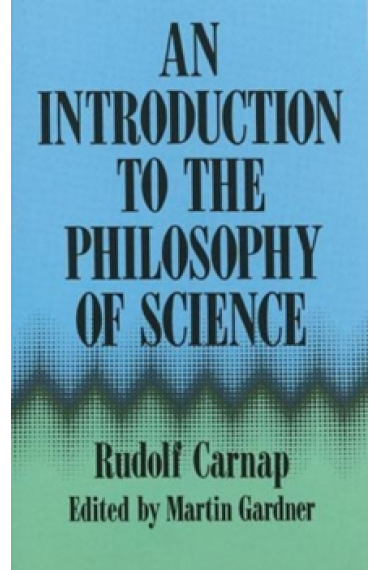 AN INTRODUCTION TO THE PHILOSOPHY OF SCIENCE

Rudolf Carnap

Edited by Martin Gardner